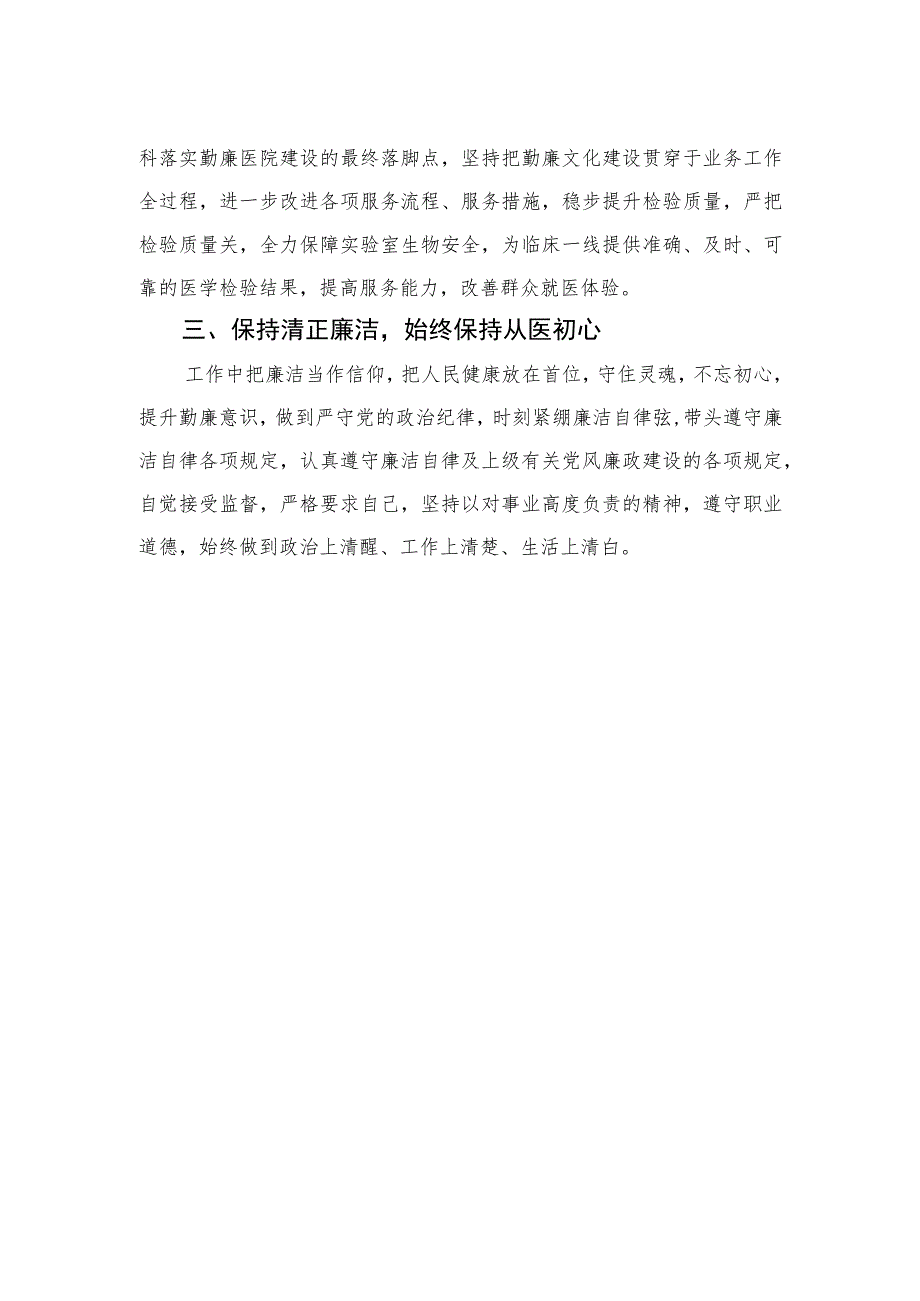 科落实勤廉医院建设的最终落脚点，坚持把勤廉文化建设贯穿于业务工作全过程，进一步改进各项服务流程、服务措施，稳步提升检验质量，严把检验质量关，全力保障实验室生物安全，为临床一线提供准确、及时、可靠的医学检验结果，提高服务能力，改善群众就医体验。

三、保持清正廉洁，始终保持从医初心

工作中把廉洁当作信仰，把人民健康放在首位，守住灵魂，不忘初心，提升勤廉意识，做到严守党的政治纪律，时刻紧绷廉洁自律弦，带头遵守廉洁自律各项规定，认真遵守廉洁自律及上级有关党风廉政建设的各项规定，自觉接受监督，严格要求自己，坚持以对事业高度负责的精神，遵守职业道德，始终做到政治上清醒、工作上清楚、生活上清白。